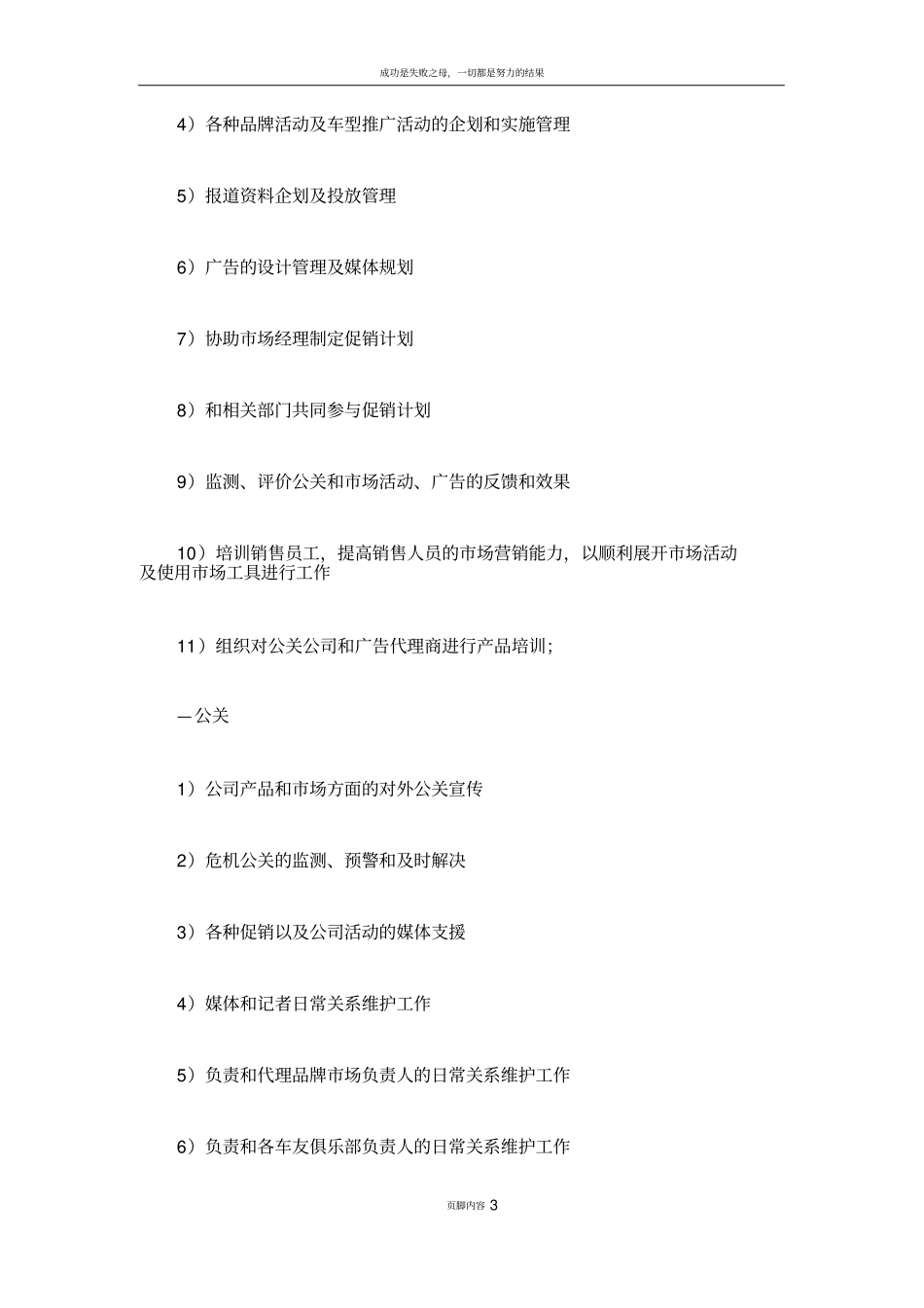 成功是失败之母，一切都是努力的结果

4）各种品牌活动及车型推广活动的企划和实施管理

5）报道资料企划及投放管理

6）广告的设计管理及媒体规划

7）协助市场经理制定促销计划

8）和相关部门共同参与促销计划

9）监测、评价公关和市场活动、广告的反馈和效果

10）培训销售员工，提高销售人员的市场营销能力，以顺利展开市场活动及使用市场工具进行工作

11）组织对公关公司和广告代理商进行产品培训；

—公关

1）公司产品和市场方面的对外公关宣传

2）危机公关的监测、预警和及时解决

3）各种促销以及公司活动的媒体支援

4）媒体和记者日常关系维护工作

5）负责和代理品牌市场负责人的日常关系维护工作

6）负责和各车友俱乐部负责人的日常关系维护工作

页脚内容 3